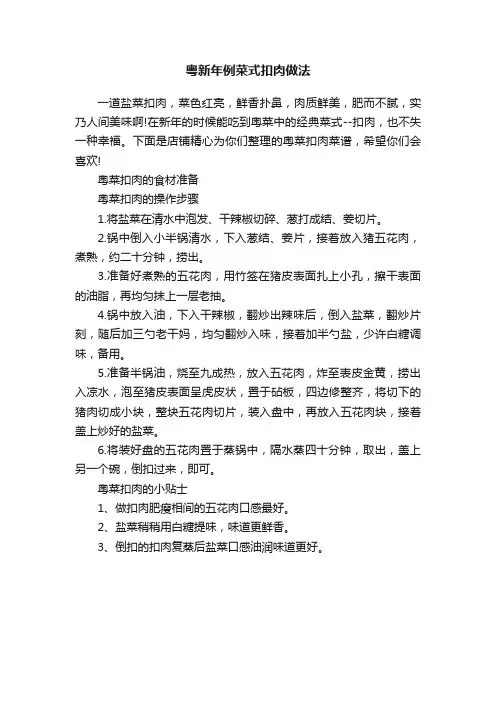 粤新年例菜式扣肉做法

一道盐菜扣肉，菜色红亮，鲜香扑鼻，肉质鲜美，肥而不腻，实乃人间美味啊!在新年的时候能吃到粤菜中的经典菜式--扣肉，也不失一种幸福。下面是店铺精心为你们整理的粤菜扣肉菜谱，希望你们会喜欢!

粤菜扣肉的食材准备

粤菜扣肉的操作步骤

1.将盐菜在清水中泡发、干辣椒切碎、葱打成结、姜切片。

2.锅中倒入小半锅清水，下入葱结、姜片，接着放入猪五花肉，煮熟，约二十分钟，捞出。

3.准备好煮熟的五花肉，用竹签在猪皮表面扎上小孔，擦干表面的油脂，再均匀抹上一层老抽。

4.锅中放入油，下入干辣椒，翻炒出辣味后，倒入盐菜，翻炒片刻，随后加三勺老干妈，均匀翻炒入味，接着加半勺盐，少许白糖调味，备用。

5.准备半锅油，烧至九成热，放入五花肉，炸至表皮金黄，捞出入凉水，泡至猪皮表面呈虎皮状，置于砧板，四边修整齐，将切下的猪肉切成小块，整块五花肉切片，装入盘中，再放入五花肉块，接着盖上炒好的盐菜。

6.将装好盘的五花肉置于蒸锅中，隔水蒸四十分钟，取出，盖上另一个碗，倒扣过来，即可。

粤菜扣肉的小贴士

1、做扣肉肥瘦相间的五花肉口感最好。

2、盐菜稍稍用白糖提味，味道更鲜香。

3、倒扣的扣肉复蒸后盐菜口感油润味道更好。